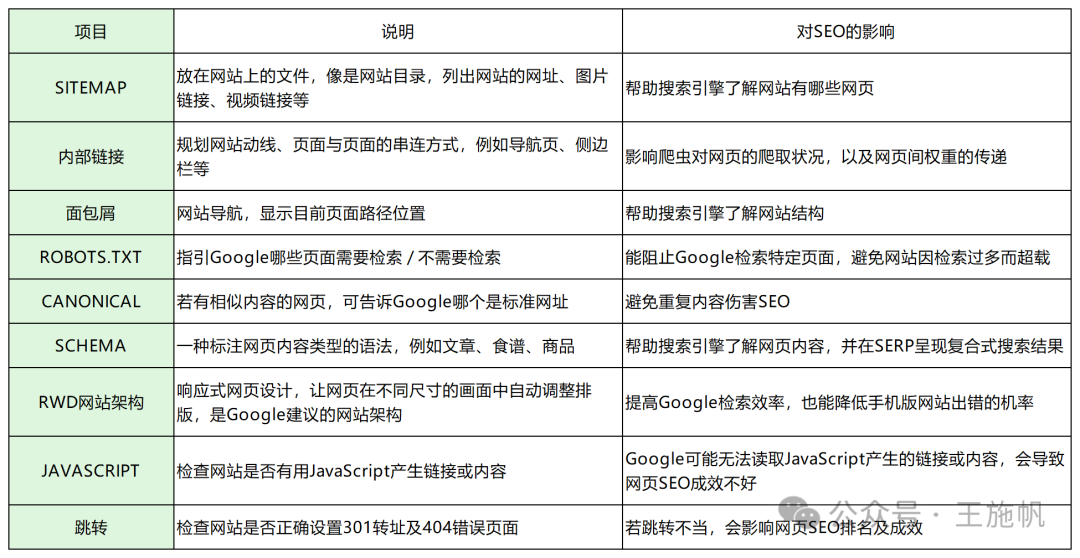 | 项目 | 说明 | 对SEO的影响 |
|---|---|---|
| SITEMAP | 放在网站上的文件，像是网站目录，列出网站的网址、图片链接、视频链接等 | 帮助搜索引擎了解网站有哪些网页 |
| 内部链接 | 规划网站动线、页面与页面的串连方式，例如导航页、侧边栏等 | 影响爬虫对网页的爬取状况，以及网页间权重的传递 |
| 面包屑 | 网站导航，显示目前页面路径位置 | 帮助搜索引擎了解网站结构 |
| ROBOTS.TXT | 指引Google哪些页面需要检索 / 不需要检索 | 能阻止Google检索特定页面，避免网站因检索过多而超载 |
| CANONICAL | 若有相似内容的网页，可告诉Google哪个是标准网址 | 避免重复内容伤害SEO |
| SCHEMA | 一种标注网页内容类型的语法，例如文章、食谱、商品 | 帮助搜索引擎了解网页内容，并在SERP呈现复合式搜索结果 |
| RWD网站架构 | 响应式网页设计，让网页在不同尺寸的画面中自动调整排版，是Google建议的网站架构 | 提高Google检索效率，也能降低手机版网站出错的机率 |
| JAVASCRIPT | 检查网站是否有用JavaScript产生链接或内容 | Google可能无法读取JavaScript产生的链接或内容，会导致网页SEO成效不好 |
| 跳转 | 检查网站是否正确设置301转址及404错误页面 | 若跳转不当，会影响网页SEO排名及成效 |

公众号 · 王施帆